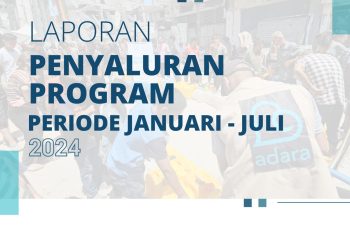 LAPORAN
PENYALURAN PROGRAM
PERIODE JANUARI - JULI
2024

adara